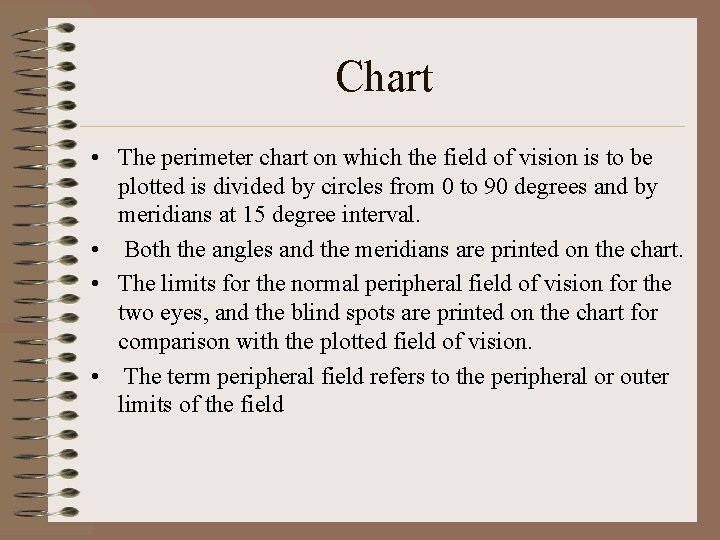 Chart

• The perimeter chart on which the field of vision is to be plotted is divided by circles from 0 to 90 degrees and by meridians at 15 degree interval.

• Both the angles and the meridians are printed on the chart.

• The limits for the normal peripheral field of vision for the two eyes, and the blind spots are printed on the chart for comparison with the plotted field of vision.

• The term peripheral field refers to the peripheral or outer limits of the field